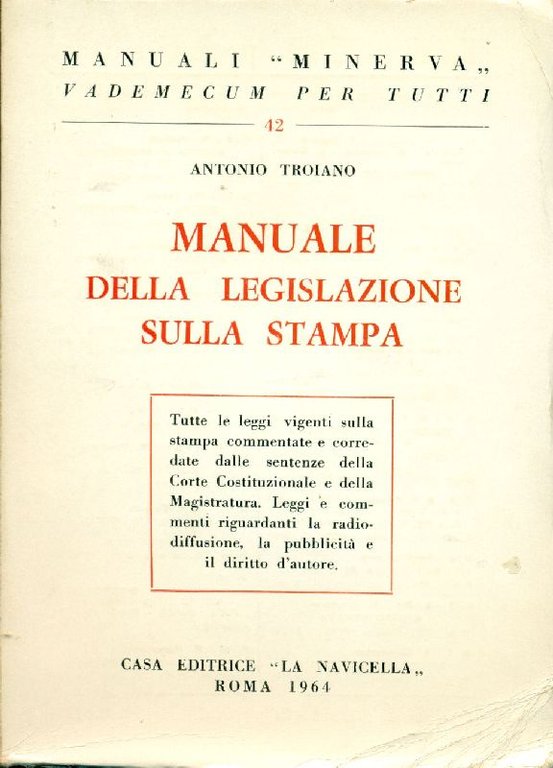 MANUALI "MINERVA„
VADEMECUM PER TUTTI
42

ANTONIO TROIANO

MANUALE
DELLA LEGISLAZIONE
SULLA STAMPA

Tutte le leggi vigenti sulla stampa commentate e corredate dalle sentenze della Corte Costituzionale e della Magistratura. Leggi e commenti riguardanti la radiodiffusione, la pubblicità e il diritto d'autore.

CASA EDITRICE "LA NAVICELLA„
ROMA 1964